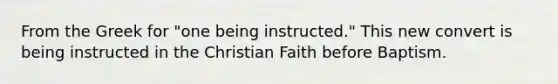 From the Greek for "one being instructed." This new convert is being instructed in the Christian Faith before Baptism.